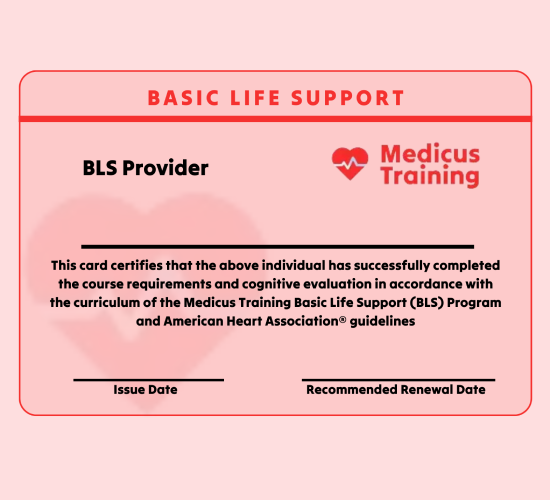 BASIC LIFE SUPPORT

BLS Provider

Medicus Training

This card certifies that the above individual has successfully completed the course requirements and cognitive evaluation in accordance with the curriculum of the Medicus Training Basic Life Support (BLS) Program and American Heart Association® guidelines

Issue Date

Recommended Renewal Date